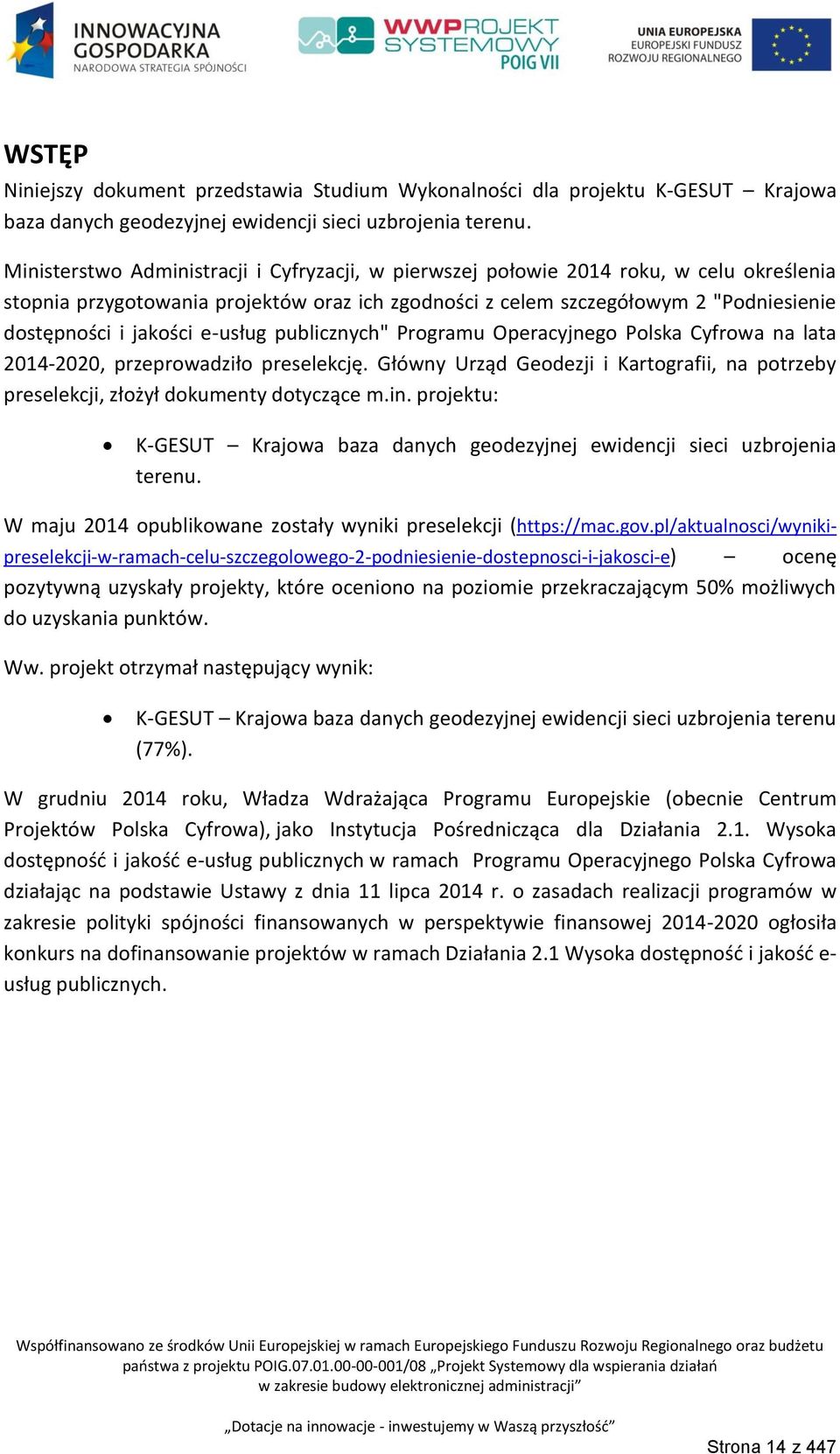 INNOWACYJNA GOSPODARKA
NARODOWA STRATEGIA SPÓJNOŚCI

WWPROJEKT SYSTEMOWY POIG VII

UNIA EUROPEJSKA
EUROPEJSKI FUNDUSZ ROZWOJU REGIONALNEGO

WSTĘP

Niniejszy dokument przedstawia Studium Wykonalności dla projektu K-GESUT – Krajowa baza danych geodezyjnej ewidencji sieci uzbrojenia terenu.

Ministerstwo Administracji i Cyfryzacji, w pierwszej połowie 2014 roku, w celu określenia stopnia przygotowania projektów oraz ich zgodności z celem szczegółowym 2 "Podniesienie dostępności i jakości e-usług publicznych" Programu Operacyjnego Polska Cyfrowa na lata 2014-2020, przeprowadziło preselekcję. Główny Urząd Geodezji i Kartografii, na potrzeby preselekcji, złożył dokumenty dotyczące m.in. projektu:

• K-GESUT – Krajowa baza danych geodezyjnej ewidencji sieci uzbrojenia terenu.

W maju 2014 opublikowane zostały wyniki preselekcji (https://mac.gov.pl/aktualnosci/wyniki-preselekcji-w-ramach-celu-szczegolowego-2-podniesienie-dostepnosci-i-jakosci-e) – ocenę pozytywną uzyskały projekty, które oceniono na poziomie przekraczającym 50% możliwych do uzyskania punktów.

Ww. projekt otrzymał następujący wynik:

• K-GESUT – Krajowa baza danych geodezyjnej ewidencji sieci uzbrojenia terenu (77%).

W grudniu 2014 roku, Władza Wdrażająca Programu Europejskie (obecnie Centrum Projektów Polska Cyfrowa), jako Instytucja Pośrednicząca dla Działania 2.1. Wysoka dostępność i jakość e-usług publicznych w ramach Programu Operacyjnego Polska Cyfrowa działając na podstawie Ustawy z dnia 11 lipca 2014 r. o zasadach realizacji programów w zakresie polityki spójności finansowanych w perspektywie finansowej 2014-2020 ogłosiła konkurs na dofinansowanie projektów w ramach Działania 2.1 Wysoka dostępność i jakość e-usług publicznych.

Współfinansowano ze środków Unii Europejskiej w ramach Europejskiego Funduszu Rozwoju Regionalnego oraz budżetu państwa z projektu POIG.07.01.00-00-001/08 „Projekt Systemowy dla wspierania działań w zakresie budowy elektronicznej administracji”

„Dotacje na innowacje - inwestujemy w Waszą przyszłość”

Strona 14 z 447